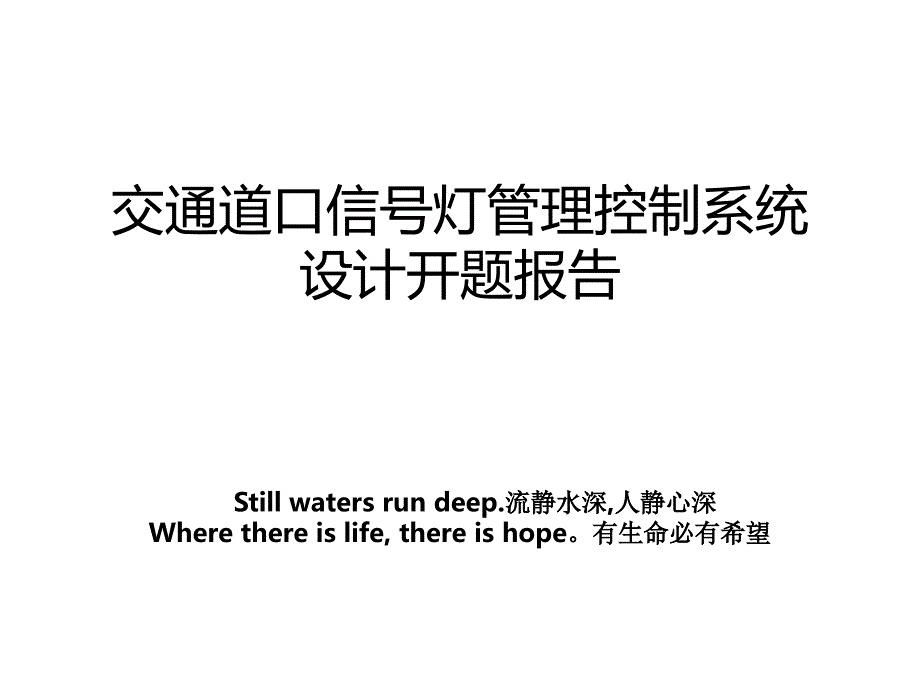 交通道口信号灯管理控制系统设计开题报告

Still waters run deep.流静水深,人静心深
Where there is life, there is hope。有生命必有希望